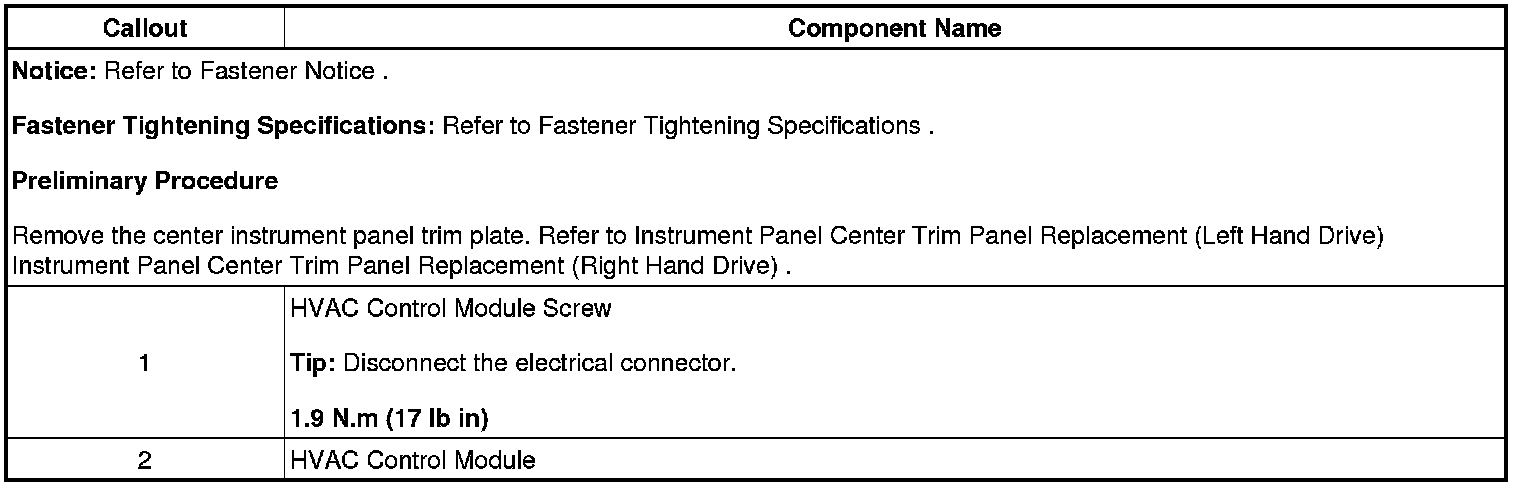 | Callout | Component Name |
|---|---|
| Notice: Refer to Fastener Notice . Fastener Tightening Specifications: Refer to Fastener Tightening Specifications . Preliminary Procedure Remove the center instrument panel trim plate. Refer to Instrument Panel Center Trim Panel Replacement (Left Hand Drive) Instrument Panel Center Trim Panel Replacement (Right Hand Drive) . | |
| 1 | HVAC Control Module Screw Tip: Disconnect the electrical connector. 1.9 N.m (17 lb in) |
| 2 | HVAC Control Module |